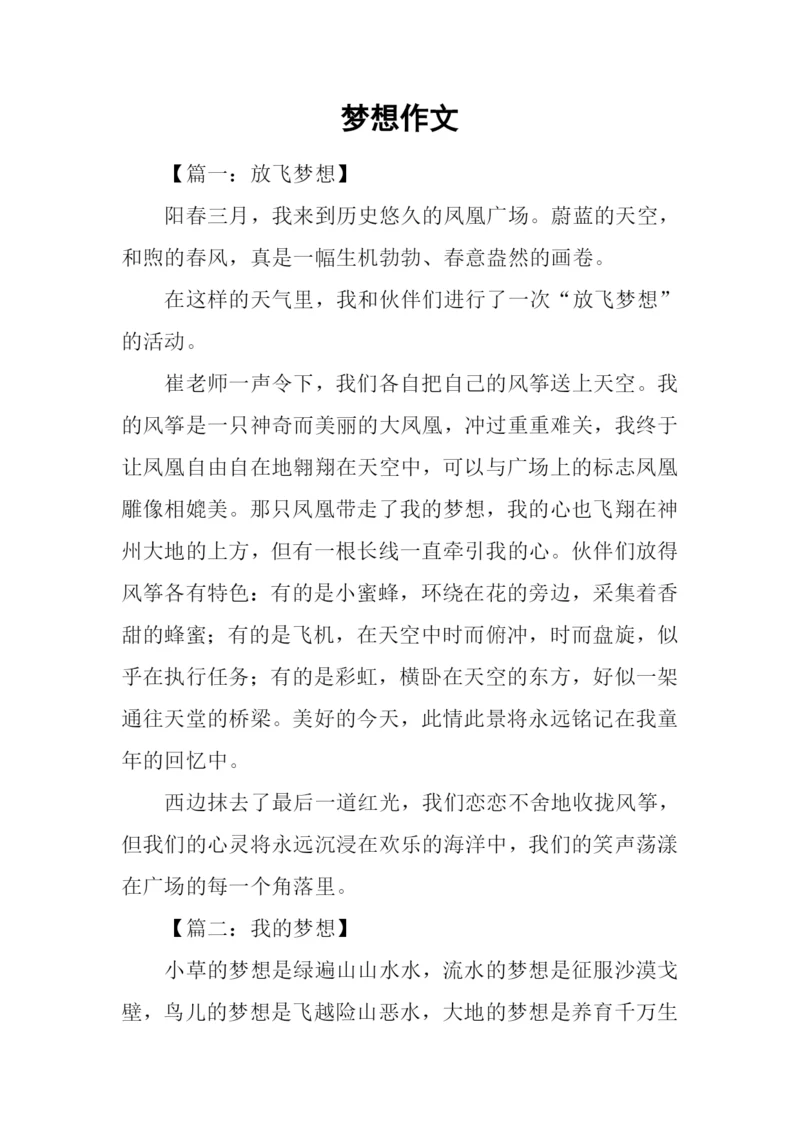 梦想作文

【篇一：放飞梦想】

阳春三月，我来到历史悠久的凤凰广场。蔚蓝的天空，和煦的春风，真是一幅生机勃勃、春意盎然的画卷。

在这样的天气里，我和伙伴们进行了一次“放飞梦想”的活动。

崔老师一声令下，我们各自把自己的风筝送上天空。我的风筝是一只神奇而美丽的大凤凰，冲过重重难关，我终于让凤凰自由自在地翱翔在天空中，可以与广场上的标志凤凰雕像相媲美。那只凤凰带走了我的梦想，我的心也飞翔在神州大地的上方，但有一根长线一直牵引我的心。伙伴们放得风筝各有特色：有的是小蜜蜂，环绕在花的旁边，采集着香甜的蜂蜜；有的是飞机，在天空中时而俯冲，时而盘旋，似乎在执行任务；有的是彩虹，横卧在天空的东方，好似一架通往天堂的桥梁。美好的今天，此情此景将永远铭记在我童年的回忆中。

西边抹去了最后一道红光，我们恋恋不舍地收拢风筝，但我们的心灵将永远沉浸在欢乐的海洋中，我们的笑声荡漾在广场的每一个角落里。

【篇二：我的梦想】

小草的梦想是绿遍山山水水，流水的梦想是征服沙漠戈壁，鸟儿的梦想是飞越险山恶水，大地的梦想是养育千万生